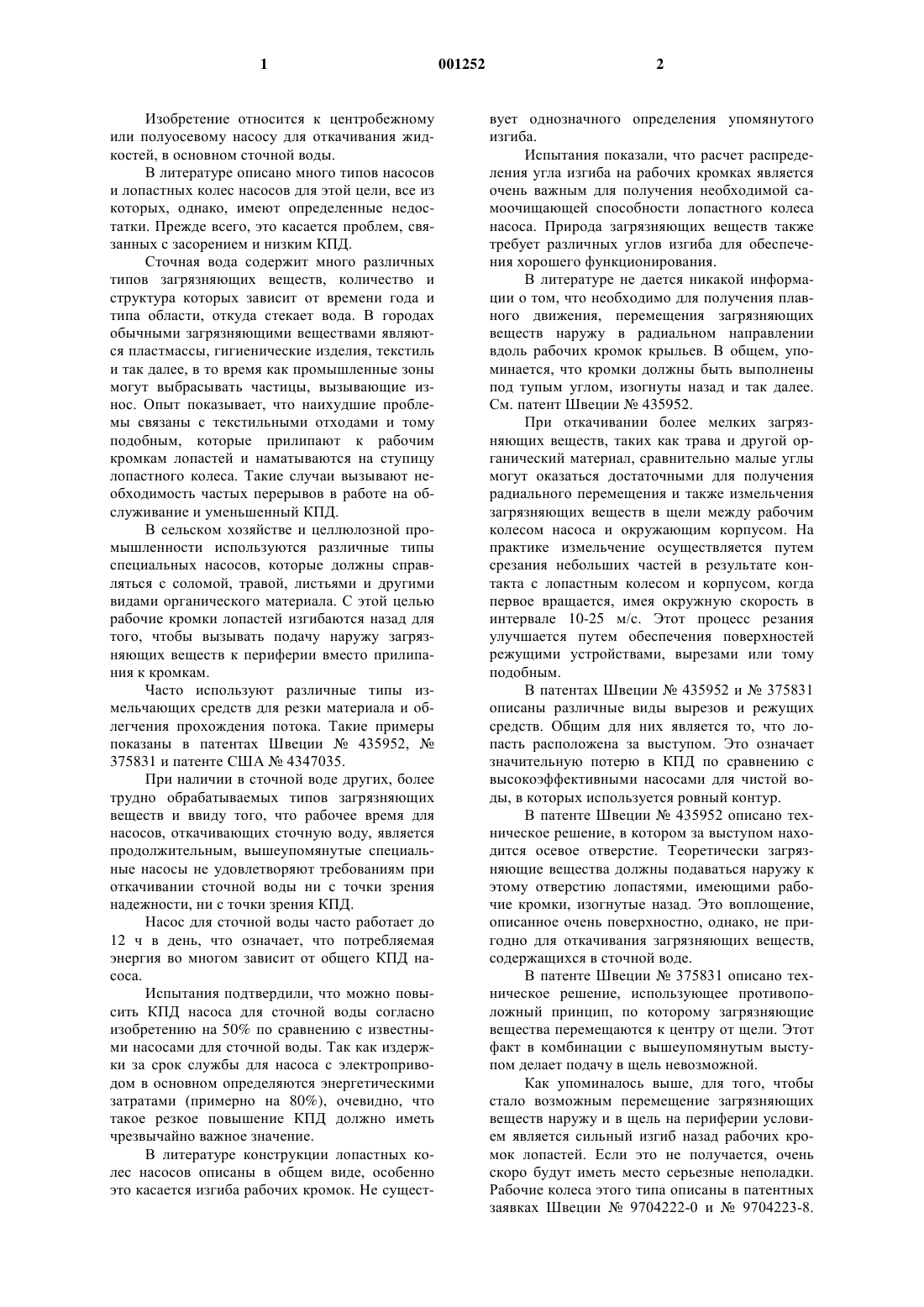 1 001252 2

Изобретение относится к центробежному или полуосевому насосу для откачивания жидкостей, в основном сточной воды.

В литературе описано много типов насосов и лопастных колес насосов для этой цели, все из которых, однако, имеют определенные недостатки. Прежде всего, это касается проблем, связанных с засорением и низким КПД.

Сточная вода содержит много различных типов загрязняющих веществ, количество и структура которых зависит от времени года и типа области, откуда стекает вода. В городах обычными загрязняющими веществами являются пластмассы, гигиенические изделия, текстиль и так далее, в то время как промышленные зоны могут выбрасывать частицы, вызывающие износ. Опыт показывает, что наихудшие проблемы связаны с текстильными отходами и тому подобным, которые прилипают к рабочим кромкам лопастей и наматываются на ступицу лопастного колеса. Такие случаи вызывают необходимость частых перерывов в работе на обслуживание и уменьшенный КПД.

В сельском хозяйстве и целлюлозной промышленности используются различные типы специальных насосов, которые должны справляться с соломой, травой, листьями и другими видами органического материала. С этой целью рабочие кромки лопастей изгибаются назад для того, чтобы вызывать подачу наружу загрязняющих веществ к периферии вместо прилипания к кромкам.

Часто используют различные типы измельчающих средств для резки материала и облегчения прохождения потока. Такие примеры показаны в патентах Швеции № 435952, № 375831 и патенте США № 4347035.

При наличии в сточной воде других, более трудно обрабатываемых типов загрязняющих веществ и ввиду того, что рабочее время для насосов, откачивающих сточную воду, является продолжительным, вышеупомянутые специальные насосы не удовлетворяют требованиям при откачивании сточной воды ни с точки зрения надежности, ни с точки зрения КПД.

Насос для сточной воды часто работает до 12 ч в день, что означает, что потребляемая энергия во многом зависит от общего КПД насоса.

Испытания подтвердили, что можно повысить КПД насоса для сточной воды согласно изобретению на 50% по сравнению с известными насосами для сточной воды. Так как издержки за срок службы для насоса с электроприводом в основном определяются энергетическими затратами (примерно на 80%), очевидно, что такое резкое повышение КПД должно иметь чрезвычайно важное значение.

В литературе конструкции лопастных колес насосов описаны в общем виде, особенно это касается изгиба рабочих кромок. Не существует однозначного определения упомянутого изгиба.

Испытания показали, что расчет распределения угла изгиба на рабочих кромках является очень важным для получения необходимой самоочищающей способности лопастного колеса насоса. Природа загрязняющих веществ также требует различных углов изгиба для обеспечения хорошего функционирования.

В литературе не дается никакой информации о том, что необходимо для получения плавного движения, перемещения загрязняющих веществ наружу в радиальном направлении вдоль рабочих кромок крыльев. В общем, упоминается, что кромки должны быть выполнены под тупым углом, изогнуты назад и так далее. См. патент Швеции № 435952.

При откачивании более мелких загрязняющих веществ, таких как трава и другой органический материал, сравнительно малые углы могут оказаться достаточными для получения радиального перемещения и также измельчения загрязняющих веществ в щели между рабочим колесом насоса и окружающим корпусом. На практике измельчение осуществляется путем срезания небольших частей в результате контакта с лопастным колесом и корпусом, когда первое вращается, имея окружную скорость в интервале 10-25 м/с. Этот процесс резания улучшается путем обеспечения поверхностей режущими устройствами, вырезами или тому подобным.

В патентах Швеции № 435952 и № 375831 описаны различные виды вырезов и режущих средств. Общим для них является то, что лопасть расположена за выступом. Это означает значительную потерю в КПД по сравнению с высокоэффективными насосами для чистой воды, в которых используется ровный контур.

В патенте Швеции № 435952 описано техническое решение, в котором за выступом находится осевое отверстие. Теоретически загрязняющие вещества должны подаваться наружу к этому отверстию лопастями, имеющими рабочие кромки, изогнутые назад. Это воплощение, описанное очень поверхностно, однако, не пригодно для откачивания загрязняющих веществ, содержащихся в сточной воде.

В патенте Швеции № 375831 описано техническое решение, использующее противоположный принцип, по которому загрязняющие вещества перемещаются к центру от щели. Этот факт в комбинации с вышеупомянутым выступом делает подачу в щель невозможной.

Как упоминалось выше, для того, чтобы стало возможным перемещение загрязняющих веществ наружу и в щель на периферии условием является сильный изгиб назад рабочих кромок лопастей. Если это не получается, очень скоро будут иметь место серьезные неполадки. Рабочие колеса этого типа описаны в патентных заявках Швеции № 9704222-0 и № 9704223-8.